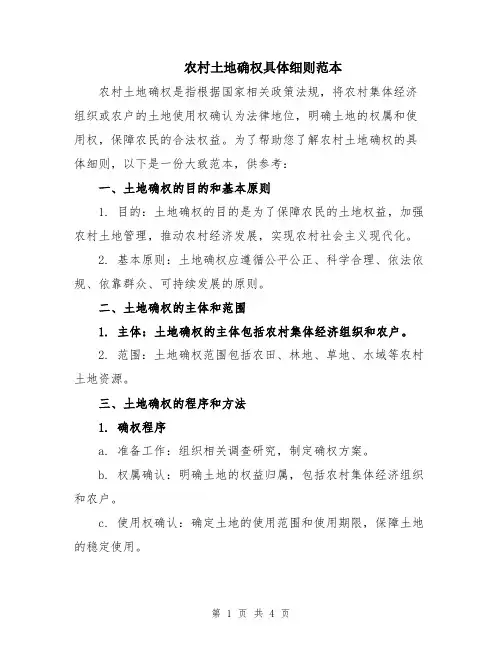 农村土地确权具体细则范本

农村土地确权是指根据国家相关政策法规，将农村集体经济组织或农户的土地使用权确认为法律地位，明确土地的权属和使用权，保障农民的合法权益。为了帮助您了解农村土地确权的具体细则，以下是一份大致范本，供参考：

一、土地确权的目的和基本原则

1. 目的：土地确权的目的是为了保障农民的土地权益，加强农村土地管理，推动农村经济发展，实现农村社会主义现代化。

2. 基本原则：土地确权应遵循公平公正、科学合理、依法依规、依靠群众、可持续发展的原则。

二、土地确权的主体和范围

1. 主体：土地确权的主体包括农村集体经济组织和农户。

2. 范围：土地确权范围包括农田、林地、草地、水域等农村土地资源。

三、土地确权的程序和方法

1. 确权程序

a. 准备工作：组织相关调查研究，制定确权方案。

b. 权属确认：明确土地的权益归属，包括农村集体经济组织和农户。

c. 使用权确认：确定土地的使用范围和使用期限，保障土地的稳定使用。

第 1 页 共 4 页